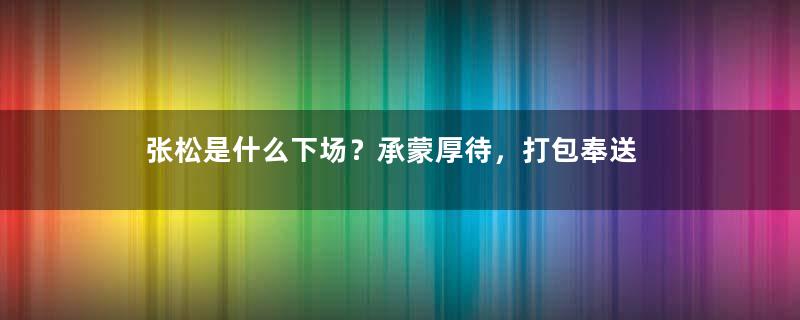 张松是什么下场？承蒙厚待，打包奉送